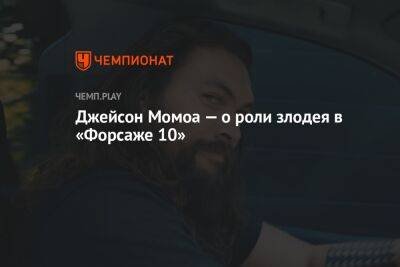 ЧЕМПИОНАТ

ЧЕМП.PLAY

Джейсон Момоа — о роли злодея в «Форсаже 10»